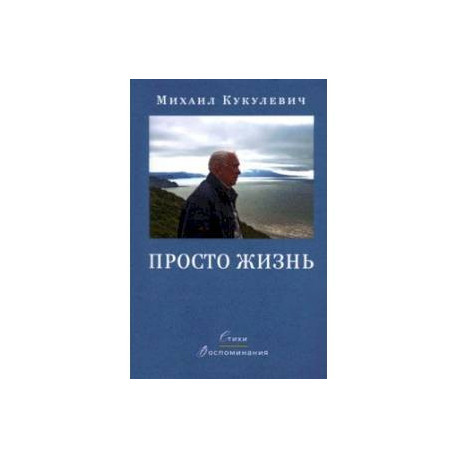 Михаил Кукулевич

ПРОСТО ЖИЗНЬ

Стихи
Воспоминания